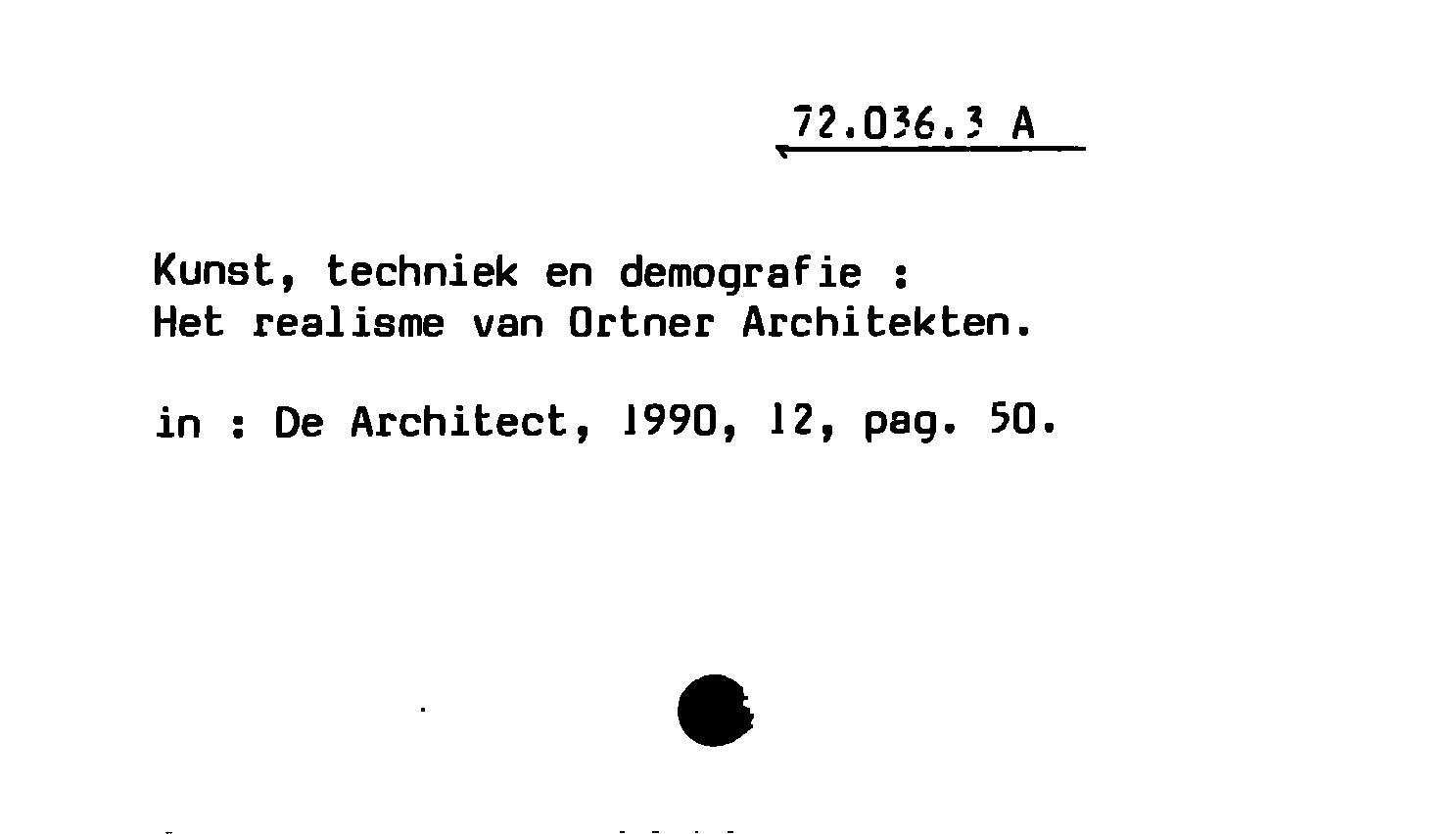 72.036.3 A

Kunst, techniek en demografie :
Het realisme van Ortner Architekten.

in : De Architect, 1990, 12, pag. 50.